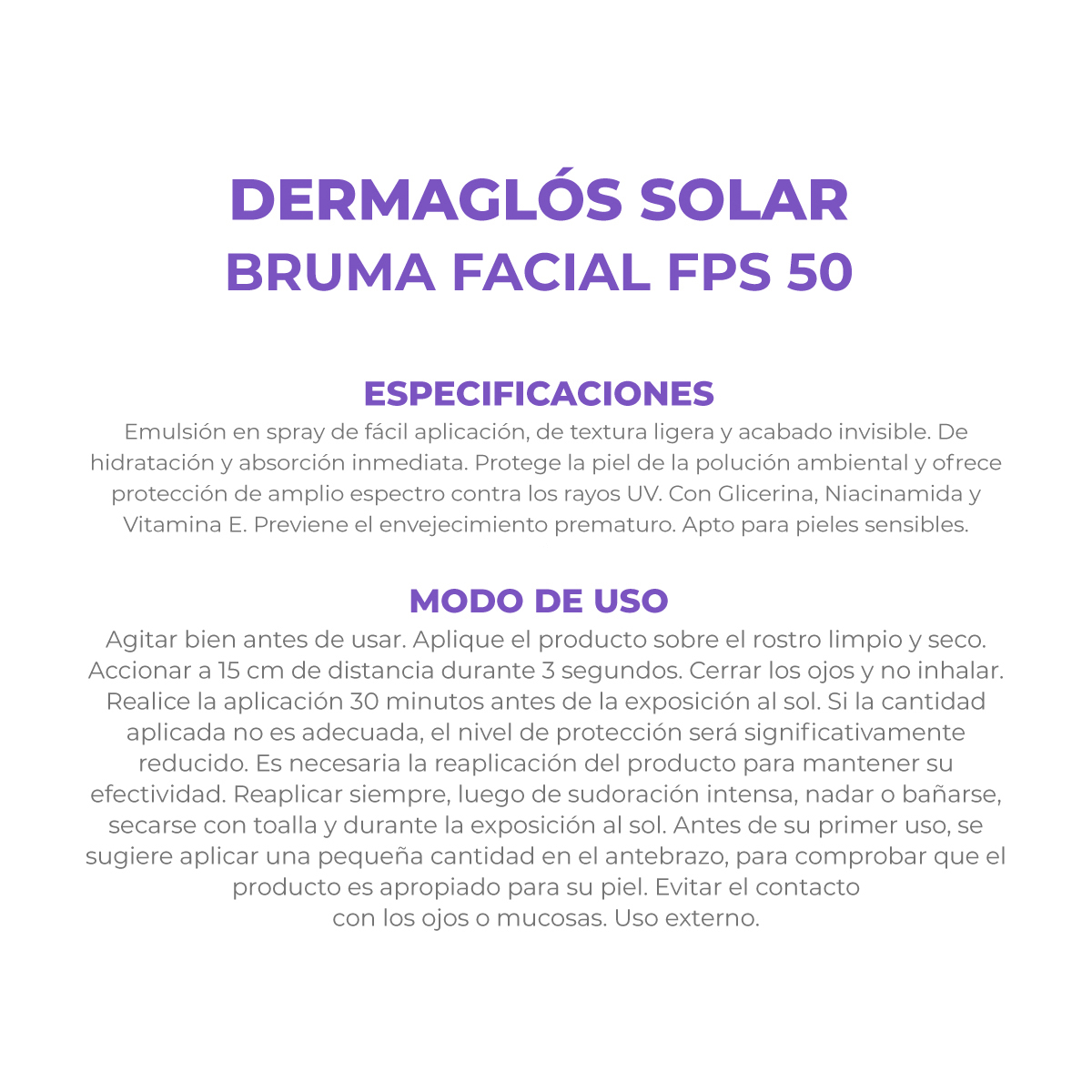 DERMAGLÓS SOLAR
BRUMA FACIAL FPS 50

ESPECIFICACIONES
Emulsión en spray de fácil aplicación, de textura ligera y acabado invisible. De hidratación y absorción inmediata. Protege la piel de la polución ambiental y ofrece protección de amplio espectro contra los rayos UV. Con Glicerina, Niacinamida y Vitamina E. Previene el envejecimiento prematuro. Apto para pieles sensibles.

MODO DE USO
Agitar bien antes de usar. Aplique el producto sobre el rostro limpio y seco. Accionar a 15 cm de distancia durante 3 segundos. Cerrar los ojos y no inhalar. Realice la aplicación 30 minutos antes de la exposición al sol. Si la cantidad aplicada no es adecuada, el nivel de protección será significativamente reducido. Es necesaria la reaplicación del producto para mantener su efectividad. Reaplicar siempre, luego de sudoración intensa, nadar o bañarse, secarse con toalla y durante la exposición al sol. Antes de su primer uso, se sugiere aplicar una pequeña cantidad en el antebrazo, para comprobar que el producto es apropiado para su piel. Evitar el contacto con los ojos o mucosas. Uso externo.